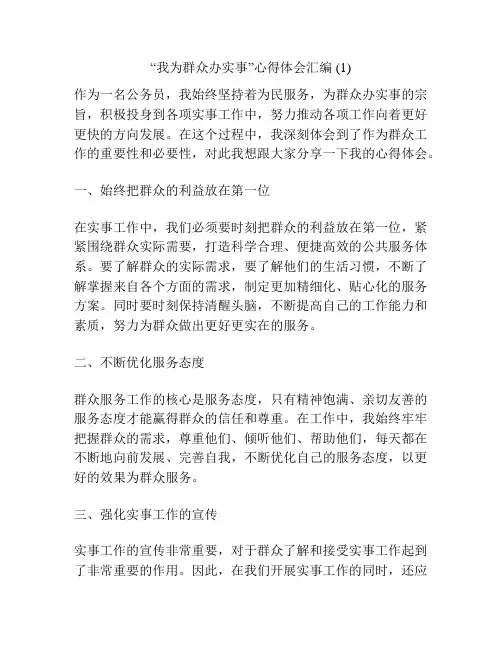 “我为群众办实事”心得体会汇编 (1)

作为一名公务员，我始终坚持着为民服务，为群众办实事的宗旨，积极投身到各项实事工作中，努力推动各项工作向着更好更快的方向发展。在这个过程中，我深刻体会到了作为群众工作的重要性和必要性，对此我想跟大家分享一下我的心得体会。

一、始终把群众的利益放在第一位

在实事工作中，我们必须要时刻把群众的利益放在第一位，紧紧围绕群众实际需要，打造科学合理、便捷高效的公共服务体系。要了解群众的实际需求，要了解他们的生活习惯，不断了解掌握来自各个方面的需求，制定更加精细化、贴心化的服务方案。同时要时刻保持清醒头脑，不断提高自己的工作能力和素质，努力为群众做出更好更实在的服务。

二、不断优化服务态度

群众服务工作的核心是服务态度，只有精神饱满、亲切友善的服务态度才能赢得群众的信任和尊重。在工作中，我始终牢牢把握群众的需求，尊重他们、倾听他们、帮助他们，每天都在不断地向前发展、完善自我，不断优化自己的服务态度，以更好的效果为群众服务。

三、强化实事工作的宣传

实事工作的宣传非常重要，对于群众了解和接受实事工作起到了非常重要的作用。因此，在我们开展实事工作的同时，还应